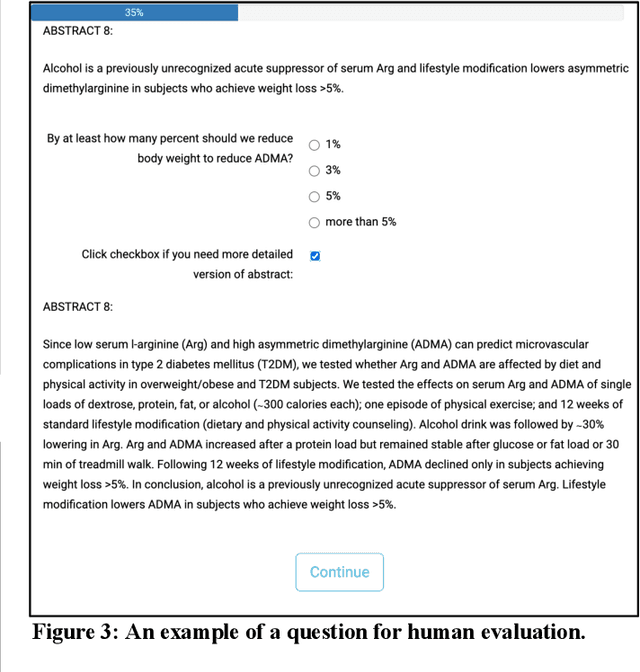 35%

ABSTRACT 8:

Alcohol is a previously unrecognized acute suppressor of serum Arg and lifestyle modification lowers asymmetric dimethylarginine in subjects who achieve weight loss >5%.

By at least how many percent should we reduce body weight to reduce ADMA?

1%

3%

5%

more than 5%

Click checkbox if you need more detailed version of abstract:

ABSTRACT 8:

Since low serum l-arginine (Arg) and high asymmetric dimethylarginine (ADMA) can predict microvascular complications in type 2 diabetes mellitus (T2DM), we tested whether Arg and ADMA are affected by diet and physical activity in overweight/obese and T2DM subjects. We tested the effects on serum Arg and ADMA of single loads of dextrose, protein, fat, or alcohol (~300 calories each); one episode of physical exercise; and 12 weeks of standard lifestyle modification (dietary and physical activity counseling). Alcohol drink was followed by ~30% lowering in Arg. Arg and ADMA increased after a protein load but remained stable after glucose or fat load or 30 min of treadmill walk. Following 12 weeks of lifestyle modification, ADMA declined only in subjects achieving weight loss >5%. In conclusion, alcohol is a previously unrecognized acute suppressor of serum Arg. Lifestyle modification lowers ADMA in subjects who achieve weight loss >5%.

Continue

Figure 3: An example of a question for human evaluation.